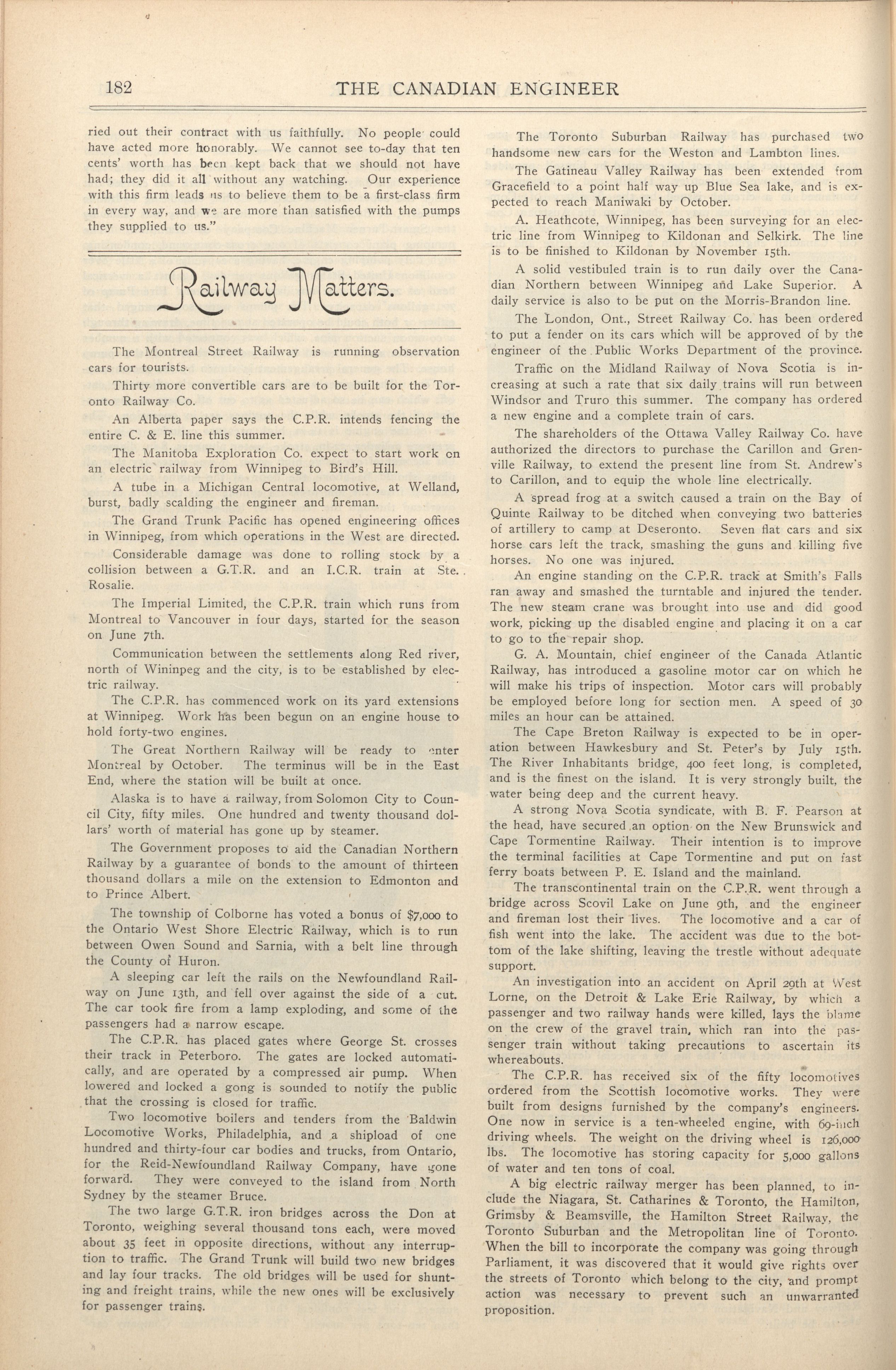 182 THE CANADIAN ENGINEER

ried out their contract with us faithfully. No people could have acted more honorably. We cannot see to-day that ten cents' worth has been kept back that we should not have had; they did it all without any watching. Our experience with this firm leads us to believe them to be a first-class firm in every way, and we are more than satisfied with the pumps they supplied to us."

Railway Matters.

The Montreal Street Railway is running observation cars for tourists.

Thirty more convertible cars are to be built for the Toronto Railway Co.

An Alberta paper says the C.P.R. intends fencing the entire C. & E. line this summer.

The Manitoba Exploration Co. expect to start work on an electric railway from Winnipeg to Bird's Hill.

A tube in a Michigan Central locomotive, at Welland, burst, badly scalding the engineer and fireman.

The Grand Trunk Pacific has opened engineering offices in Winnipeg, from which operations in the West are directed.

Considerable damage was done to rolling stock by a collision between a G.T.R. and an I.C.R. train at Ste. Rosalie.

The Imperial Limited, the C.P.R. train which runs from Montreal to Vancouver in four days, started for the season on June 7th.

Communication between the settlements along Red river, north of Wininpeg and the city, is to be established by electric railway.

The C.P.R. has commenced work on its yard extensions at Winnipeg. Work has been begun on an engine house to hold forty-two engines.

The Great Northern Railway will be ready to enter Montreal by October. The terminus will be in the East End, where the station will be built at once.

Alaska is to have a railway, from Solomon City to Council City, fifty miles. One hundred and twenty thousand dollars' worth of material has gone up by steamer.

The Government proposes to aid the Canadian Northern Railway by a guarantee of bonds to the amount of thirteen thousand dollars a mile on the extension to Edmonton and to Prince Albert.

The township of Colborne has voted a bonus of $7,000 to the Ontario West Shore Electric Railway, which is to run between Owen Sound and Sarnia, with a belt line through the County of Huron.

A sleeping car left the rails on the Newfoundland Railway on June 13th, and fell over against the side of a cut. The car took fire from a lamp exploding, and some of the passengers had a narrow escape.

The C.P.R. has placed gates where George St. crosses their track in Peterboro. The gates are locked automatically, and are operated by a compressed air pump. When lowered and locked a gong is sounded to notify the public that the crossing is closed for traffic.

Two locomotive boilers and tenders from the Baldwin Locomotive Works, Philadelphia, and a shipload of one hundred and thirty-four car bodies and trucks, from Ontario, for the Reid-Newfoundland Railway Company, have gone forward. They were conveyed to the island from North Sydney by the steamer Bruce.

The two large G.T.R. iron bridges across the Don at Toronto, weighing several thousand tons each, were moved about 35 feet in opposite directions, without any interruption to traffic. The Grand Trunk will build two new bridges and lay four tracks. The old bridges will be used for shunting and freight trains, while the new ones will be exclusively for passenger trains.

The Toronto Suburban Railway has purchased two handsome new cars for the Weston and Lambton lines.

The Gatineau Valley Railway has been extended from Gracefield to a point half way up Blue Sea lake, and is expected to reach Maniwaki by October.

A. Heathcote, Winnipeg, has been surveying for an electric line from Winnipeg to Kildonan and Selkirk. The line is to be finished to Kildonan by November 15th.

A solid vestibuled train is to run daily over the Canadian Northern between Winnipeg and Lake Superior. A daily service is also to be put on the Morris-Brandon line.

The London, Ont., Street Railway Co. has been ordered to put a fender on its cars which will be approved of by the engineer of the Public Works Department of the province.

Traffic on the Midland Railway of Nova Scotia is increasing at such a rate that six daily trains will run between Windsor and Truro this summer. The company has ordered a new engine and a complete train of cars.

The shareholders of the Ottawa Valley Railway Co. have authorized the directors to purchase the Carillon and Grenville Railway, to extend the present line from St. Andrew's to Carillon, and to equip the whole line electrically.

A spread frog at a switch caused a train on the Bay of Quinte Railway to be ditched when conveying two batteries of artillery to camp at Deseronto. Seven flat cars and six horse cars left the track, smashing the guns and killing five horses. No one was injured.

An engine standing on the C.P.R. track at Smith's Falls ran away and smashed the turntable and injured the tender. The new steam crane was brought into use and did good work, picking up the disabled engine and placing it on a car to go to the repair shop.

G. A. Mountain, chief engineer of the Canada Atlantic Railway, has introduced a gasoline motor car on which he will make his trips of inspection. Motor cars will probably be employed before long for section men. A speed of 30 miles an hour can be attained.

The Cape Breton Railway is expected to be in operation between Hawkesbury and St. Peter's by July 15th. The River Inhabitants bridge, 400 feet long, is completed, and is the finest on the island. It is very strongly built, the water being deep and the current heavy.

A strong Nova Scotia syndicate, with B. F. Pearson at the head, have secured an option on the New Brunswick and Cape Tormentine Railway. Their intention is to improve the terminal facilities at Cape Tormentine and put on fast ferry boats between P. E. Island and the mainland.

The transcontinental train on the C.P.R. went through a bridge across Scovil Lake on June 9th, and the engineer and fireman lost their lives. The locomotive and a car of fish went into the lake. The accident was due to the bottom of the lake shifting, leaving the trestle without adequate support.

An investigation into an accident on April 29th at West Lorne, on the Detroit & Lake Erie Railway, by which a passenger and two railway hands were killed, lays the blame on the crew of the gravel train, which ran into the passenger train without taking precautions to ascertain its whereabouts.

The C.P.R. has received six of the fifty locomotives ordered from the Scottish locomotive works. They were built from designs furnished by the company's engineers. One now in service is a ten-wheeled engine, with 69-inch driving wheels. The weight on the driving wheel is 126,000 lbs. The locomotive has storing capacity for 5,000 gallons of water and ten tons of coal.

A big electric railway merger has been planned, to include the Niagara, St. Catharines & Toronto, the Hamilton, Grimsby & Beamsville, the Hamilton Street Railway, the Toronto Suburban and the Metropolitan line of Toronto. When the bill to incorporate the company was going through Parliament, it was discovered that it would give rights over the streets of Toronto which belong to the city, and prompt action was necessary to prevent such an unwarranted proposition.